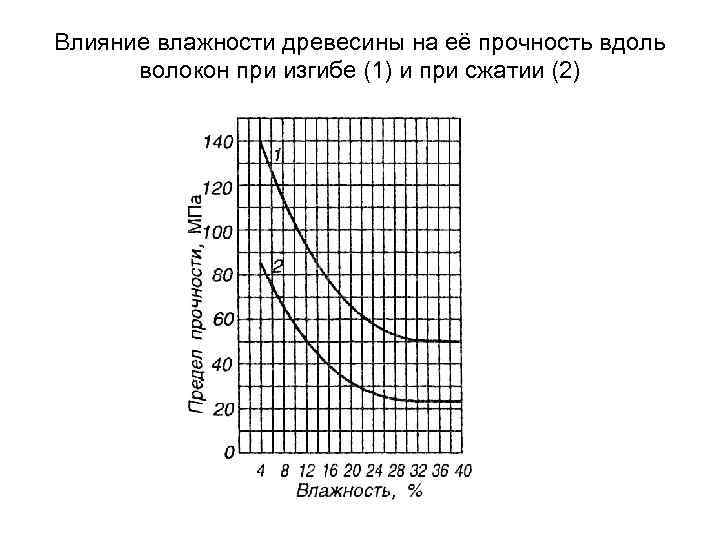 Влияние влажности древесины на её прочность вдоль волокон при изгибе (1) и при сжатии (2)

Предел прочности, МПа

140
120
100
80
60
40
20
0

1
2

4 8 12 16 20 24 28 32 36 40
Влажность, %